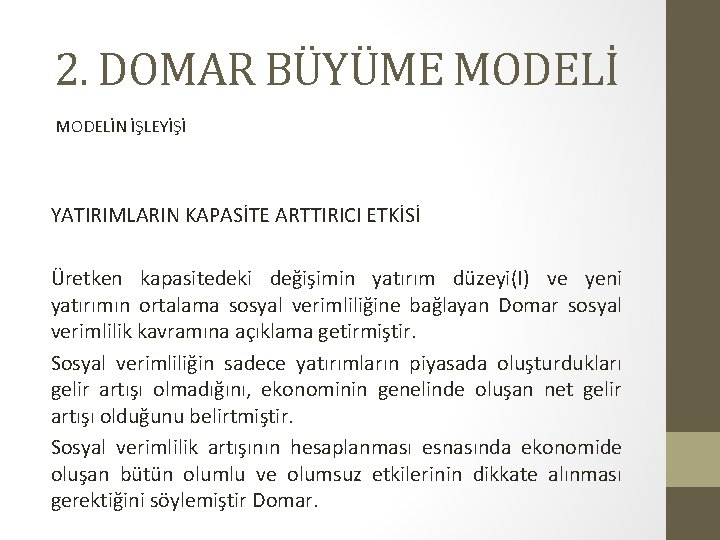 2. DOMAR BÜYÜME MODELİ

MODELİN İŞLEYİŞİ

YATIRIMLARIN KAPASİTE ARTTIRICI ETKİSİ

Üretken kapasitedeki değişimin yatırım düzeyi(I) ve yeni yatırımın ortalama sosyal verimliliğine bağlayan Domar sosyal verimlilik kavramına açıklama getirmiştir.

Sosyal verimliliğin sadece yatırımların piyasada oluşturdukları gelir artışı olmadığını, ekonominin genelinde oluşan net gelir artışı olduğunu belirtmiştir.

Sosyal verimlilik artışının hesaplanması esnasında ekonomide oluşan bütün olumlu ve olumsuz etkilerinin dikkate alınması gerektiğini söylemiştir Domar.